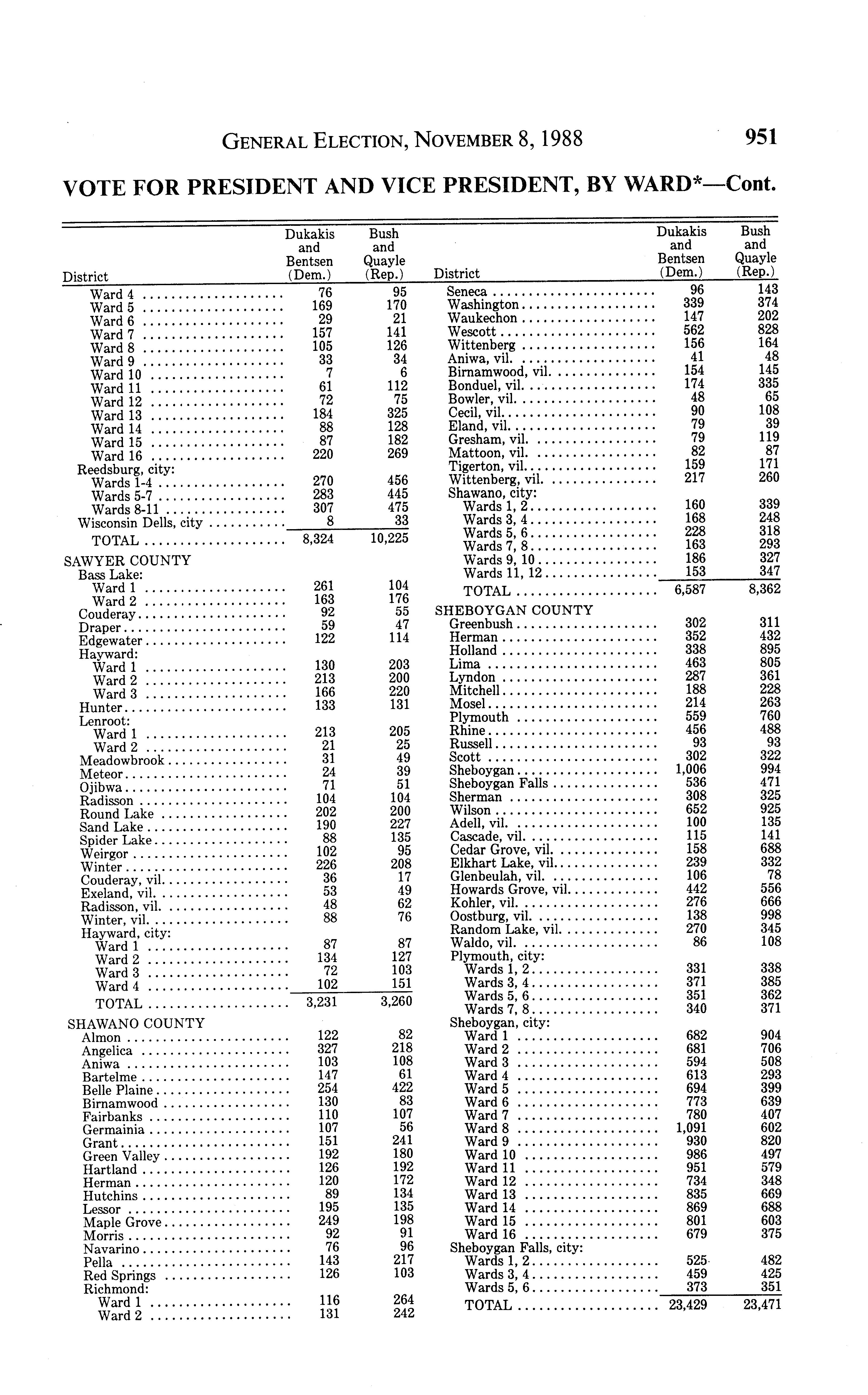 GENERAL ELECTION, NOVEMBER 8, 1988 951

VOTE FOR PRESIDENT AND VICE PRESIDENT, BY WARD*—Cont.

| District | Dukakis and Bentsen (Dem.) | Bush and Quayle (Rep.) |
|---|---|---|
| Ward 4 | 76 | 95 |
| Ward 5 | 169 | 170 |
| Ward 6 | 29 | 21 |
| Ward 7 | 157 | 141 |
| Ward 8 | 105 | 126 |
| Ward 9 | 33 | 34 |
| Ward 10 | 7 | 6 |
| Ward 11 | 61 | 112 |
| Ward 12 | 72 | 75 |
| Ward 13 | 184 | 325 |
| Ward 14 | 88 | 128 |
| Ward 15 | 87 | 182 |
| Ward 16 | 220 | 269 |
| Reedsburg, city: | | |
| Wards 1-4 | 270 | 456 |
| Wards 5-7 | 283 | 445 |
| Wards 8-11 | 307 | 475 |
| Wisconsin Dells, city | 8 | 33 |
| TOTAL | 8,324 | 10,225 |
| SAWYER COUNTY | | |
| Bass Lake: | | |
| Ward 1 | 261 | 104 |
| Ward 2 | 163 | 176 |
| Couderay | 92 | 55 |
| Draper | 59 | 47 |
| Edgewater | 122 | 114 |
| Hayward: | | |
| Ward 1 | 130 | 203 |
| Ward 2 | 213 | 200 |
| Ward 3 | 166 | 220 |
| Hunter | 133 | 131 |
| Lenroot: | | |
| Ward 1 | 213 | 205 |
| Ward 2 | 21 | 25 |
| Meadowbrook | 31 | 49 |
| Meteor | 24 | 39 |
| Ojibwa | 71 | 51 |
| Radisson | 104 | 104 |
| Round Lake | 202 | 200 |
| Sand Lake | 190 | 227 |
| Spider Lake | 88 | 135 |
| Weirgor | 102 | 95 |
| Winter | 226 | 208 |
| Couderay, vil. | 36 | 17 |
| Exeland, vil. | 53 | 49 |
| Radisson, vil. | 48 | 62 |
| Winter, vil. | 88 | 76 |
| Hayward, city: | | |
| Ward 1 | 87 | 87 |
| Ward 2 | 134 | 127 |
| Ward 3 | 72 | 103 |
| Ward 4 | 102 | 151 |
| TOTAL | 3,231 | 3,260 |
| SHAWANO COUNTY | | |
| Almon | 122 | 82 |
| Angelica | 327 | 218 |
| Aniwa | 103 | 108 |
| Bartelme | 147 | 61 |
| Belle Plaine | 254 | 422 |
| Birnamwood | 130 | 83 |
| Fairbanks | 110 | 107 |
| Germainia | 107 | 56 |
| Grant | 151 | 241 |
| Green Valley | 192 | 180 |
| Hartland | 126 | 192 |
| Herman | 120 | 172 |
| Hutchins | 89 | 134 |
| Lessor | 195 | 135 |
| Maple Grove | 249 | 198 |
| Morris | 92 | 91 |
| Navarino | 76 | 96 |
| Pella | 143 | 217 |
| Red Springs | 126 | 103 |
| Richmond: | | |
| Ward 1 | 116 | 264 |
| Ward 2 | 131 | 242 |

| District | Dukakis and Bentsen (Dem.) | Bush and Quayle (Rep.) |
|---|---|---|
| Seneca | 96 | 143 |
| Washington | 339 | 374 |
| Waukechon | 147 | 202 |
| Wescott | 562 | 828 |
| Wittenberg | 156 | 164 |
| Aniwa, vil. | 41 | 48 |
| Birnamwood, vil. | 154 | 145 |
| Bonduel, vil. | 174 | 335 |
| Bowler, vil. | 48 | 65 |
| Cecil, vil. | 90 | 108 |
| Eland, vil. | 79 | 39 |
| Gresham, vil. | 79 | 119 |
| Mattoon, vil. | 82 | 87 |
| Tigerton, vil. | 159 | 171 |
| Wittenberg, vil. | 217 | 260 |
| Shawano, city: | | |
| Wards 1, 2 | 160 | 339 |
| Wards 3, 4 | 168 | 248 |
| Wards 5, 6 | 228 | 318 |
| Wards 7, 8 | 163 | 293 |
| Wards 9, 10 | 186 | 327 |
| Wards 11, 12 | 153 | 347 |
| TOTAL | 6,587 | 8,362 |
| SHEBOYGAN COUNTY | | |
| Greenbush | 302 | 311 |
| Herman | 352 | 432 |
| Holland | 338 | 895 |
| Lima | 463 | 805 |
| Lyndon | 287 | 361 |
| Mitchell | 188 | 228 |
| Mosel | 214 | 263 |
| Plymouth | 559 | 760 |
| Rhine | 456 | 488 |
| Russell | 93 | 93 |
| Scott | 302 | 322 |
| Sheboygan | 1,006 | 994 |
| Sheboygan Falls | 536 | 471 |
| Sherman | 308 | 325 |
| Wilson | 652 | 925 |
| Adell, vil. | 100 | 135 |
| Cascade, vil. | 115 | 141 |
| Cedar Grove, vil. | 158 | 688 |
| Elkhart Lake, vil. | 239 | 332 |
| Glenbeulah, vil. | 106 | 78 |
| Howards Grove, vil. | 442 | 556 |
| Kohler, vil. | 276 | 666 |
| Oostburg, vil. | 138 | 998 |
| Random Lake, vil. | 270 | 345 |
| Waldo, vil. | 86 | 108 |
| Plymouth, city: | | |
| Wards 1, 2 | 331 | 338 |
| Wards 3, 4 | 371 | 385 |
| Wards 5, 6 | 351 | 362 |
| Wards 7, 8 | 340 | 371 |
| Sheboygan, city: | | |
| Ward 1 | 682 | 904 |
| Ward 2 | 681 | 706 |
| Ward 3 | 594 | 508 |
| Ward 4 | 613 | 293 |
| Ward 5 | 694 | 399 |
| Ward 6 | 773 | 639 |
| Ward 7 | 780 | 407 |
| Ward 8 | 1,091 | 602 |
| Ward 9 | 930 | 820 |
| Ward 10 | 986 | 497 |
| Ward 11 | 951 | 579 |
| Ward 12 | 734 | 348 |
| Ward 13 | 835 | 669 |
| Ward 14 | 869 | 688 |
| Ward 15 | 801 | 603 |
| Ward 16 | 679 | 375 |
| Sheboygan Falls, city: | | |
| Wards 1, 2 | 525 | 482 |
| Wards 3, 4 | 459 | 425 |
| Wards 5, 6 | 373 | 351 |
| TOTAL | 23,429 | 23,471 |